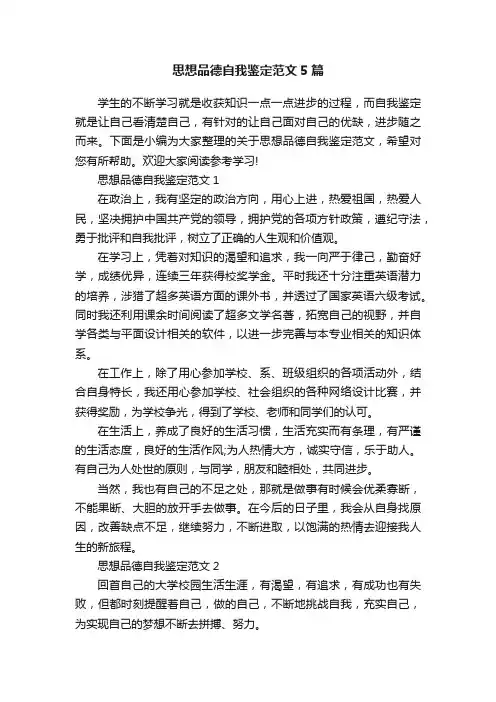 思想品德自我鉴定范文 5 篇

学生的不断学习就是收获知识一点一点进步的过程，而自我鉴定就是让自己看清楚自己，有针对的让自己面对自己的优缺，进步随之而来。下面是小编为大家整理的关于思想品德自我鉴定范文，希望对您有所帮助。欢迎大家阅读参考学习!

思想品德自我鉴定范文 1

在政治上，我有坚定的政治方向，用心上进，热爱祖国，热爱人民，坚决拥护中国共产党的领导，拥护党的各项方针政策，遵纪守法，勇于批评和自我批评，树立了正确的人生观和价值观。

在学习上，凭着对知识的渴望和追求，我一向严于律己，勤奋好学，成绩优异，连续三年获得校奖学金。平时我还十分注重英语潜力的培养，涉猎了超多英语方面的课外书，并透过了国家英语六级考试。同时我还利用课余时间阅读了超多文学名著，拓宽自己的视野，并自学各类与平面设计相关的软件，以进一步完善与本专业相关的知识体系。

在工作上，除了用心参加学校、系、班级组织的各项活动外，结合自身特长，我还用心参加学校、社会组织的各种网络设计比赛，并获得奖励，为学校争光，得到了学校、老师和同学们的认可。

在生活上，养成了良好的生活习惯，生活充实而有条理，有严谨的生活态度，良好的生活作风;为人热情大方，诚实守信，乐于助人。有自己为人处世的原则，与同学，朋友和睦相处，共同进步。

当然，我也有自己的不足之处，那就是做事有时候会优柔寡断，不能果断、大胆的放开手去做事。在今后的日子里，我会从自身找原因，改善缺点不足，继续努力，不断进取，以饱满的热情去迎接我人生的新旅程。

思想品德自我鉴定范文 2

回首自己的大学校园生活生涯，有渴望，有追求，有成功也有失败，但都时刻提醒着自己，做的自己，不断地挑战自我，充实自己，为实现自己的梦想不断去拼搏、努力。